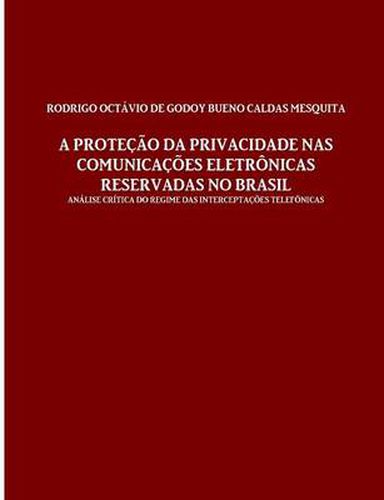 RODRIGO OCTÁVIO DE GODOY BUENO CALDAS MESQUITA

A PROTEÇÃO DA PRIVACIDADE NAS COMUNICAÇÕES ELETRÔNICAS RESERVADAS NO BRASIL

ANÁLISE CRÍTICA DO REGIME DAS INTERCEPTAÇÕES TELEFÔNICAS